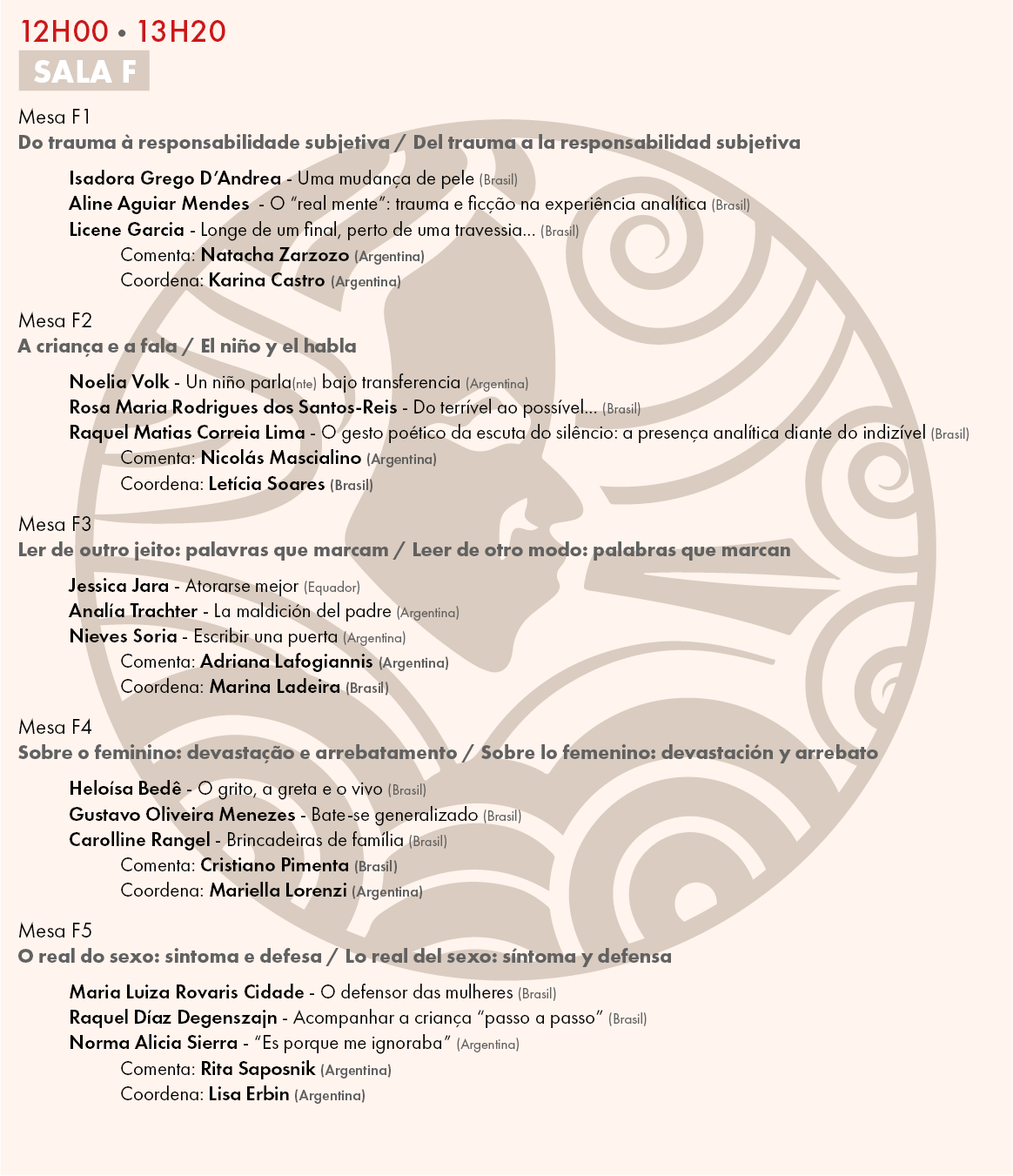 12H00 • 13H20
SALA F

Mesa F1
Do trauma à responsabilidade subjetiva / Del trauma a la responsabilidad subjetiva

Isadora Grego D'Andrea - Uma mudança de pele (Brasil)
Aline Aguiar Mendes - O "real mente": trauma e ficção na experiência analítica (Brasil)
Licene Garcia - Longe de um final, perto de uma travessia... (Brasil)
Comenta: Natacha Zarzozo (Argentina)
Coordena: Karina Castro (Argentina)

Mesa F2
A criança e a fala / El niño y el habla

Noelia Volk - Un niño parla(nte) bajo transferencia (Argentina)
Rosa Maria Rodrigues dos Santos-Reis - Do terrível ao possível... (Brasil)
Raquel Matias Correia Lima - O gesto poético da escuta do silêncio: a presença analítica diante do indizível (Brasil)
Comenta: Nicolás Mascialino (Argentina)
Coordena: Letícia Soares (Brasil)

Mesa F3
Ler de outro jeito: palavras que marcam / Leer de otro modo: palabras que marcan

Jessica Jara - Atorarse mejor (Equador)
Analía Trachter - La maldición del padre (Argentina)
Nieves Soria - Escribir una puerta (Argentina)
Comenta: Adriana Lafogiannis (Argentina)
Coordena: Marina Ladeira (Brasil)

Mesa F4
Sobre o feminino: devastação e arrebatamento / Sobre lo femenino: devastación y arrebato

Heloísa Bedê - O grito, a greta e o vivo (Brasil)
Gustavo Oliveira Menezes - Bate-se generalizado (Brasil)
Carolline Rangel - Brincadeiras de família (Brasil)
Comenta: Cristiano Pimenta (Brasil)
Coordena: Mariella Lorenzi (Argentina)

Mesa F5
O real do sexo: sintoma e defesa / Lo real del sexo: síntoma y defensa

Maria Luiza Rovaris Cidade - O defensor das mulheres (Brasil)
Raquel Díaz Degenszajn - Acompanhar a criança "passo a passo" (Brasil)
Norma Alicia Sierra - "Es porque me ignoraba" (Argentina)
Comenta: Rita Saposnik (Argentina)
Coordena: Lisa Erbin (Argentina)